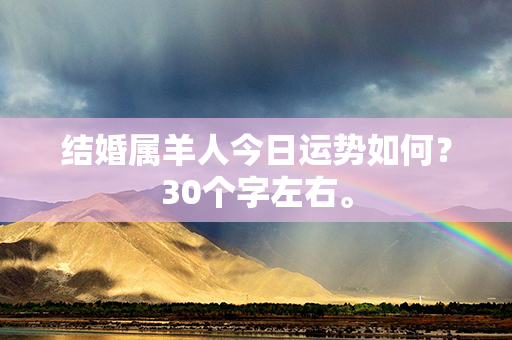 结婚属羊人今日运势如何？30个字左右。